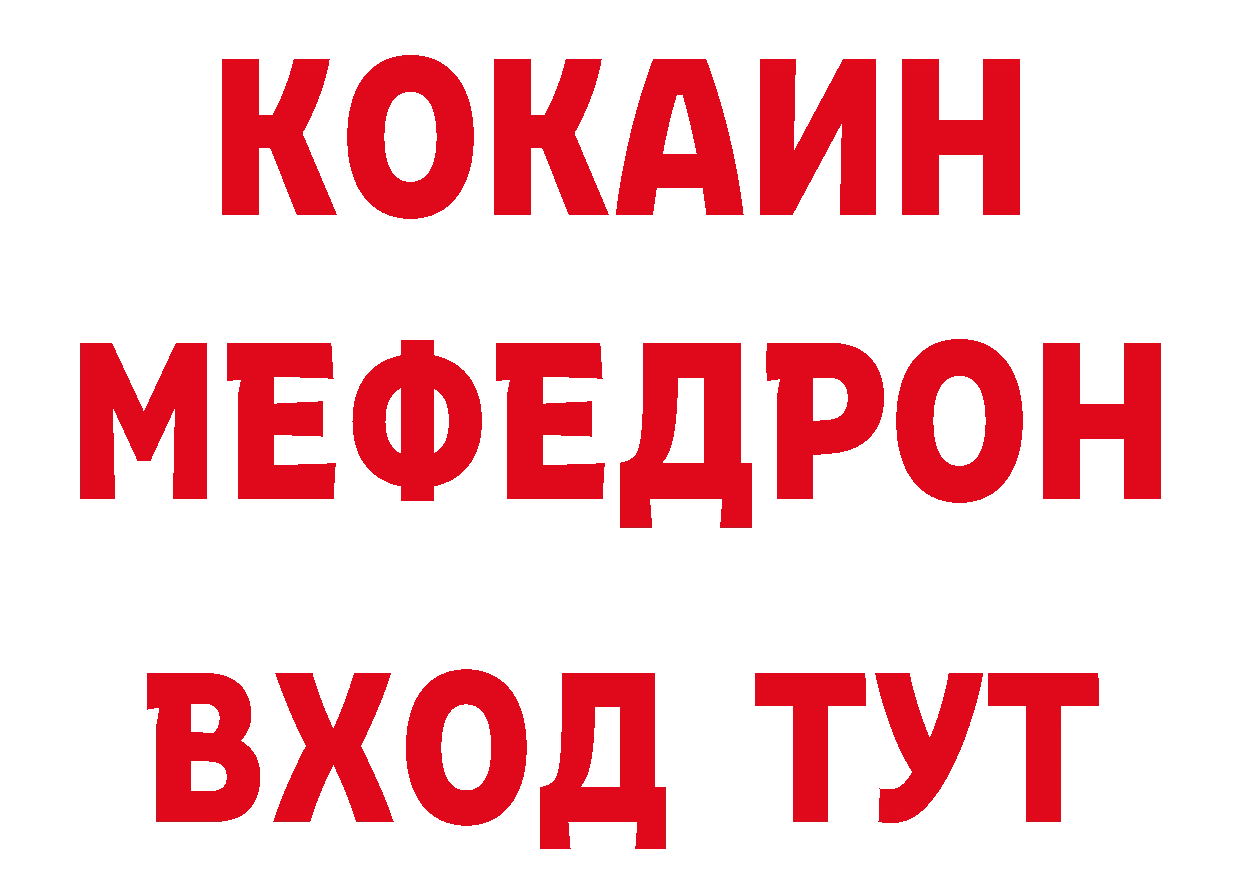 КОКАИН
МЕФЕДРОН
ВХОД ТУТ